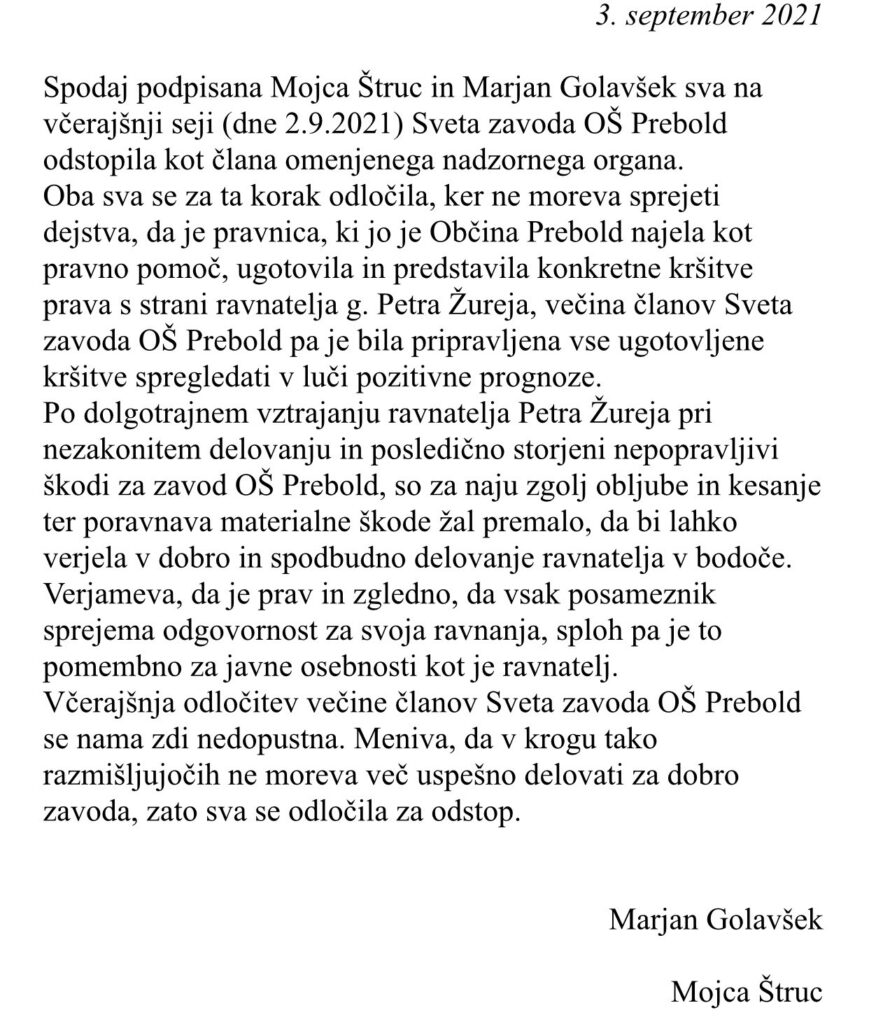 3. september 2021

Spodaj podpisana Mojca Štruc in Marjan Golavšek sva na včerajšnji seji (dne 2.9.2021) Sveta zavoda OŠ Prebold odstopila kot člana omenjenega nadzornega organa.
Oba sva se za ta korak odločila, ker ne moreva sprejeti dejstva, da je pravnica, ki jo je Občina Prebold najela kot pravno pomoč, ugotovila in predstavila konkretne kršitve prava s strani ravnatelja g. Petra Žureja, večina članov Sveta zavoda OŠ Prebold pa je bila pripravljena vse ugotovljene kršitve spregledati v luči pozitivne prognoze.
Po dolgotrajnem vztrajanju ravnatelja Petra Žureja pri nezakonitem delovanju in posledično storjeni nepopravljivi škodi za zavod OŠ Prebold, so za naju zgolj obljube in kesanje ter poravnava materialne škode žal premalo, da bi lahko verjela v dobro in spodbudno delovanje ravnatelja v bodoče.
Verjameva, da je prav in zgledno, da vsak posameznik sprejema odgovornost za svoja ravnanja, sploh pa je to pomembno za javne osebnosti kot je ravnatelj.
Včerajšnja odločitev večine članov Sveta zavoda OŠ Prebold se nama zdi nedopustna. Meniva, da v krogu tako razmišljujočih ne moreva več uspešno delovati za dobro zavoda, zato sva se odločila za odstop.

Marjan Golavšek

Mojca Štruc